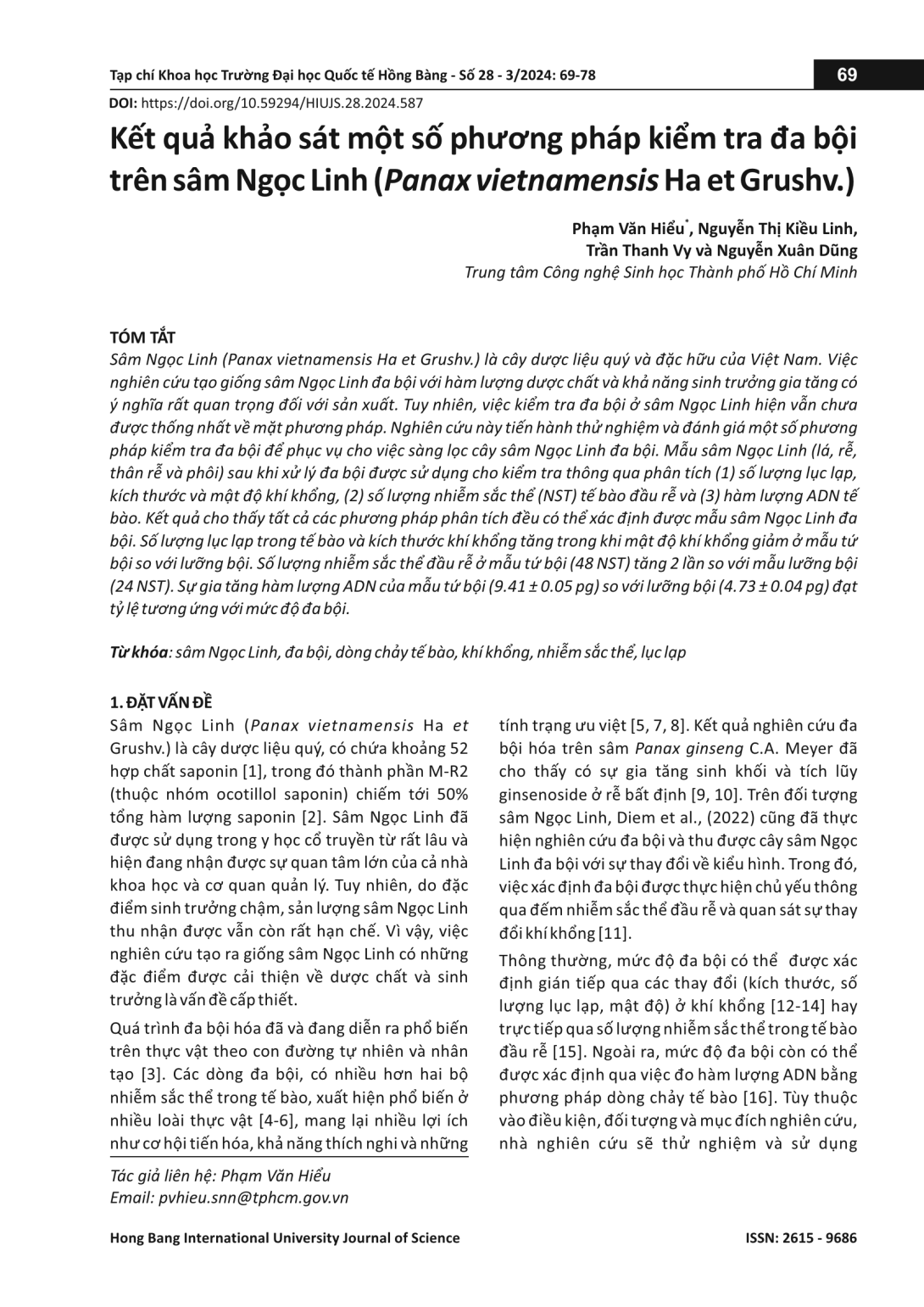 Tạp chí Khoa học Trường Đại học Quốc tế Hồng Bàng - Số 28 - 3/2024: 69-78

69

DOI: https://doi.org/10.59294/HIUJS.28.2024.587

Kết quả khảo sát một số phương pháp kiểm tra đa bội trên sâm Ngọc Linh (Panax vietnamensis Ha et Grushv.)

Phạm Văn Hiểu*, Nguyễn Thị Kiều Linh, Trần Thanh Vy và Nguyễn Xuân Dũng

Trung tâm Công nghệ Sinh học Thành phố Hồ Chí Minh

TÓM TẮT

Sâm Ngọc Linh (Panax vietnamensis Ha et Grushv.) là cây dược liệu quý và đặc hữu của Việt Nam. Việc nghiên cứu tạo giống sâm Ngọc Linh đa bội với hàm lượng dược chất và khả năng sinh trưởng gia tăng có ý nghĩa rất quan trọng đối với sản xuất. Tuy nhiên, việc kiểm tra đa bội ở sâm Ngọc Linh hiện vẫn chưa được thống nhất về mặt phương pháp. Nghiên cứu này tiến hành thử nghiệm và đánh giá một số phương pháp kiểm tra đa bội để phục vụ cho việc sàng lọc cây sâm Ngọc Linh đa bội. Mẫu sâm Ngọc Linh (lá, rễ, thân rễ và phôi) sau khi xử lý đa bội được sử dụng cho kiểm tra thông qua phân tích (1) số lượng lục lạp, kích thước và mật độ khí khổng, (2) số lượng nhiễm sắc thể (NST) tế bào đầu rễ và (3) hàm lượng ADN tế bào. Kết quả cho thấy tất cả các phương pháp phân tích đều có thể xác định được mẫu sâm Ngọc Linh đa bội. Số lượng lục lạp trong tế bào và kích thước khí khổng tăng trong khi mật độ khí khổng giảm ở mẫu tứ bội so với lưỡng bội. Số lượng nhiễm sắc thể đầu rễ ở mẫu tứ bội (48 NST) tăng 2 lần so với mẫu lưỡng bội (24 NST). Sự gia tăng hàm lượng ADN của mẫu tứ bội (9.41 ± 0.05 pg) so với lưỡng bội (4.73 ± 0.04 pg) đạt tỷ lệ tương ứng với mức độ đa bội.

Từ khóa: sâm Ngọc Linh, đa bội, dòng chảy tế bào, khí khổng, nhiễm sắc thể, lục lạp

1. ĐẶT VẤN ĐỀ

Sâm Ngọc Linh (Panax vietnamensis Ha et Grushv.) là cây dược liệu quý, có chứa khoảng 52 hợp chất saponin [1], trong đó thành phần M-R2 (thuộc nhóm ocotillol saponin) chiếm tới 50% tổng hàm lượng saponin [2]. Sâm Ngọc Linh đã được sử dụng trong y học cổ truyền từ rất lâu và hiện đang nhận được sự quan tâm lớn của cả nhà khoa học và cơ quan quản lý. Tuy nhiên, do đặc điểm sinh trưởng chậm, sản lượng sâm Ngọc Linh thu nhận được vẫn còn rất hạn chế. Vì vậy, việc nghiên cứu tạo ra giống sâm Ngọc Linh có những đặc điểm được cải thiện về dược chất và sinh trưởng là vấn đề cấp thiết.

Quá trình đa bội hóa đã và đang diễn ra phổ biến trên thực vật theo con đường tự nhiên và nhân tạo [3]. Các dòng đa bội, có nhiều hơn hai bộ nhiễm sắc thể trong tế bào, xuất hiện phổ biến ở nhiều loài thực vật [4-6], mang lại nhiều lợi ích như cơ hội tiến hóa, khả năng thích nghi và những tính trạng ưu việt [5, 7, 8]. Kết quả nghiên cứu đa bội hóa trên sâm Panax ginseng C.A. Meyer đã cho thấy có sự gia tăng sinh khối và tích lũy ginsenoside ở rễ bất định [9, 10]. Trên đối tượng sâm Ngọc Linh, Diem et al., (2022) cũng đã thực hiện nghiên cứu đa bội và thu được cây sâm Ngọc Linh đa bội với sự thay đổi về kiểu hình. Trong đó, việc xác định đa bội được thực hiện chủ yếu thông qua đếm nhiễm sắc thể đầu rễ và quan sát sự thay đổi khí khổng [11].

Thông thường, mức độ đa bội có thể được xác định gián tiếp qua các thay đổi (kích thước, số lượng lục lạp, mật độ) ở khí khổng [12-14] hay trực tiếp qua số lượng nhiễm sắc thể trong tế bào đầu rễ [15]. Ngoài ra, mức độ đa bội còn có thể được xác định qua việc đo hàm lượng ADN bằng phương pháp dòng chảy tế bào [16]. Tùy thuộc vào điều kiện, đối tượng và mục đích nghiên cứu, nhà nghiên cứu sẽ thử nghiệm và sử dụng

Tác giả liên hệ: Phạm Văn Hiểu
Email: pvhieu.snn@tphcm.gov.vn

Hong Bang International University Journal of Science

ISSN: 2615 - 9686